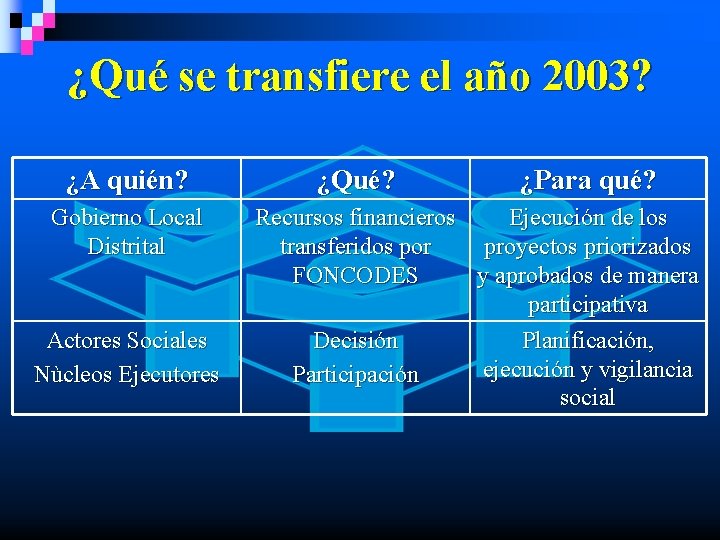 ¿Qué se transfiere el año 2003?

| ¿A quién? | ¿Qué? | ¿Para qué? |
|---|---|---|
| Gobierno Local Distrital | Recursos financieros transferidos por FONCODES | Ejecución de los proyectos priorizados y aprobados de manera participativa |
| Actores Sociales Nùcleos Ejecutores | Decisión Participación | Planificación, ejecución y vigilancia social |